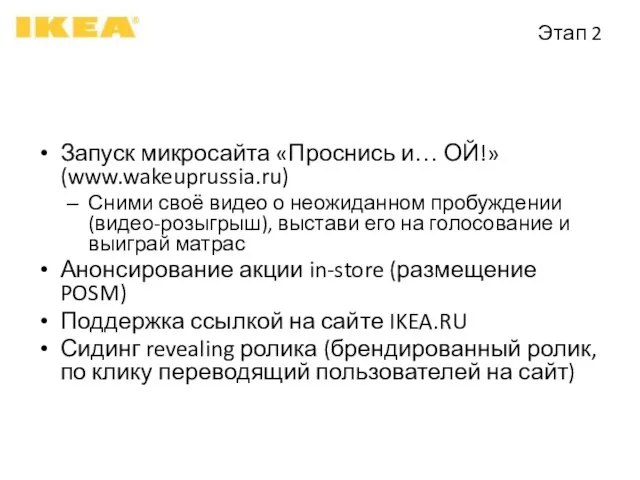 IKEA®

Этап 2

• Запуск микросайта «Проснись и… ОЙ!» (www.wakeuprussia.ru)
– Сними своё видео о неожиданном пробуждении (видео-розыгрыш), выстави его на голосование и выиграй матрас
• Анонсирование акции in-store (размещение POSM)
• Поддержка ссылкой на сайте IKEA.RU
• Сидинг revealing ролика (брендированный ролик, по клику переводящий пользователей на сайт)